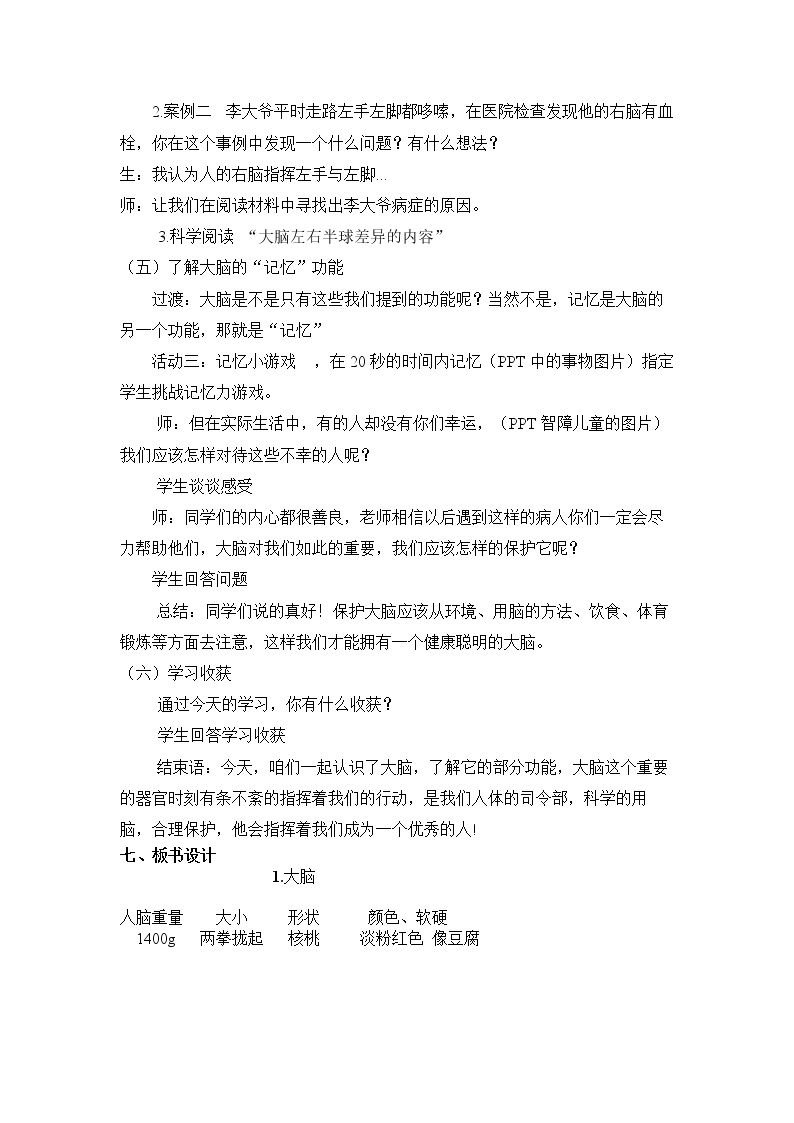 2.案例二 李大爷平时走路左手左脚都哆嗦，在医院检查发现他的右脑有血栓，你在这个事例中发现一个什么问题？有什么想法？

生：我认为人的右脑指挥左手与左脚...

师：让我们在阅读材料中寻找出李大爷病症的原因。

3.科学阅读 “大脑左右半球差异的内容”

（五）了解大脑的“记忆”功能

过渡：大脑是不是只有这些我们提到的功能呢？当然不是，记忆是大脑的另一个功能，那就是“记忆”

活动三：记忆小游戏 ，在20秒的时间内记忆（PPT中的事物图片）指定学生挑战记忆力游戏。

师：但在实际生活中，有的人却没有你们幸运，（PPT智障儿童的图片）我们应该怎样对待这些不幸的人呢？

学生谈谈感受

师：同学们的内心都很善良，老师相信以后遇到这样的病人你们一定会尽力帮助他们，大脑对我们如此的重要，我们应该怎样的保护它呢？

学生回答问题

总结：同学们说的真好！保护大脑应该从环境、用脑的方法、饮食、体育锻炼等方面去注意，这样我们才能拥有一个健康聪明的大脑。

（六）学习收获

通过今天的学习，你有什么收获？

学生回答学习收获

结束语：今天，咱们一起认识了大脑，了解它的部分功能，大脑这个重要的器官时刻有条不紊的指挥着我们的行动，是我们人体的司令部，科学的用脑，合理保护，他会指挥着我们成为一个优秀的人！

七、板书设计

1.大脑

人脑重量 大小 形状 颜色、软硬
1400g 两拳拢起 核桃 淡粉红色 像豆腐